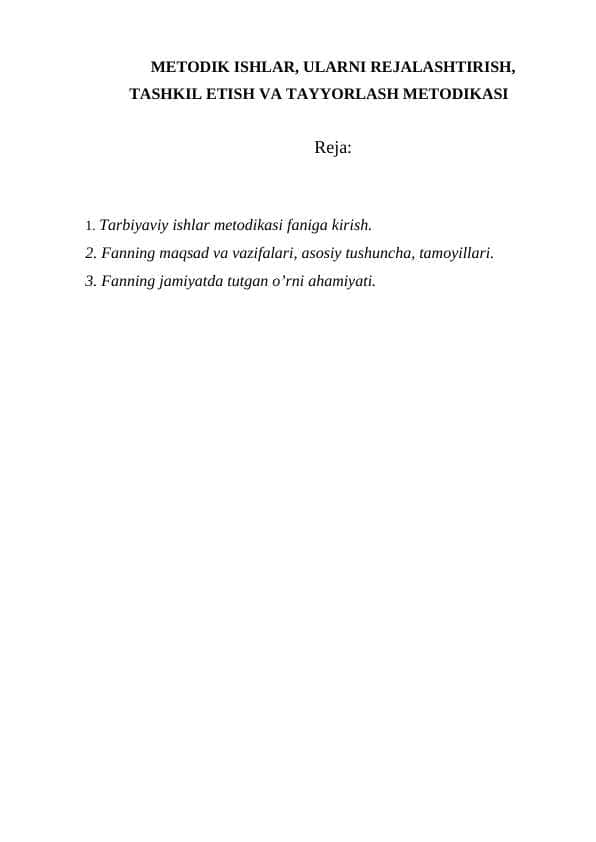 METODIK ISHLAR, ULARNI REJALASHTIRISH, TASHKIL ETISH VA TAYYORLASH METODIKASI

Reja:

1. Tarbiyaviy ishlar metodikasi faniga kirish.
2. Fanning maqsad va vazifalari, asosiy tushuncha, tamoyillari.
3. Fanning jamiyatda tutgan o’rni ahamiyati.